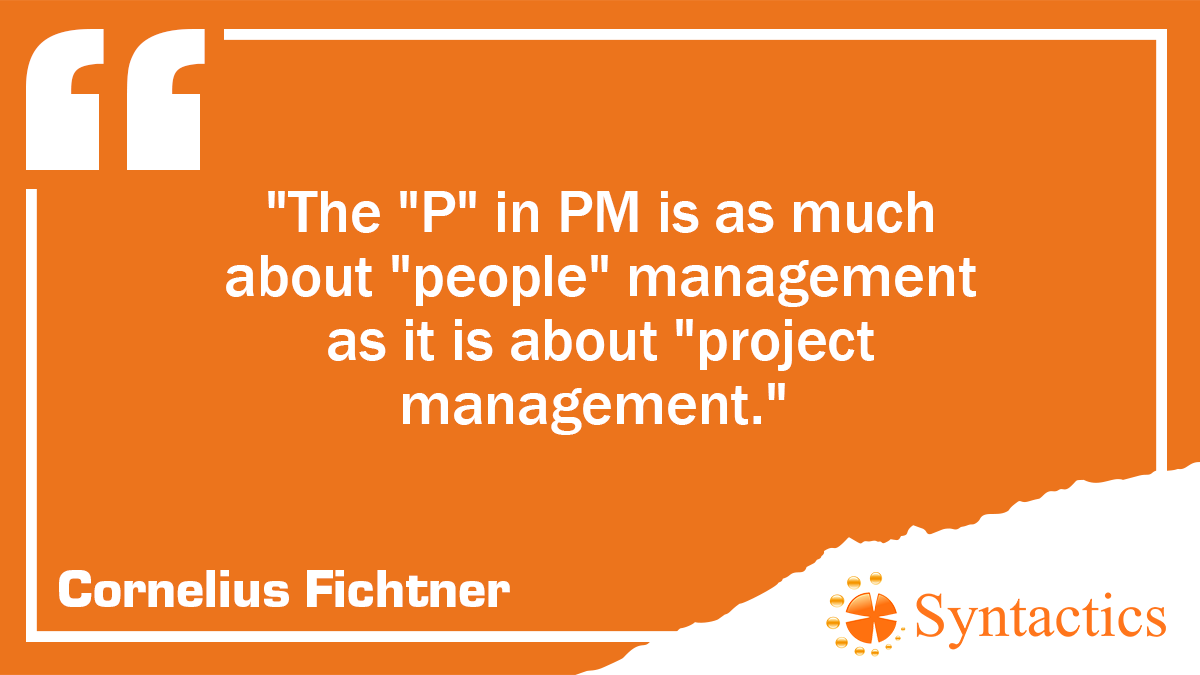 "The "P" in PM is as much about "people" management as it is about "project management."

Cornelius Fichtner

Syntactics